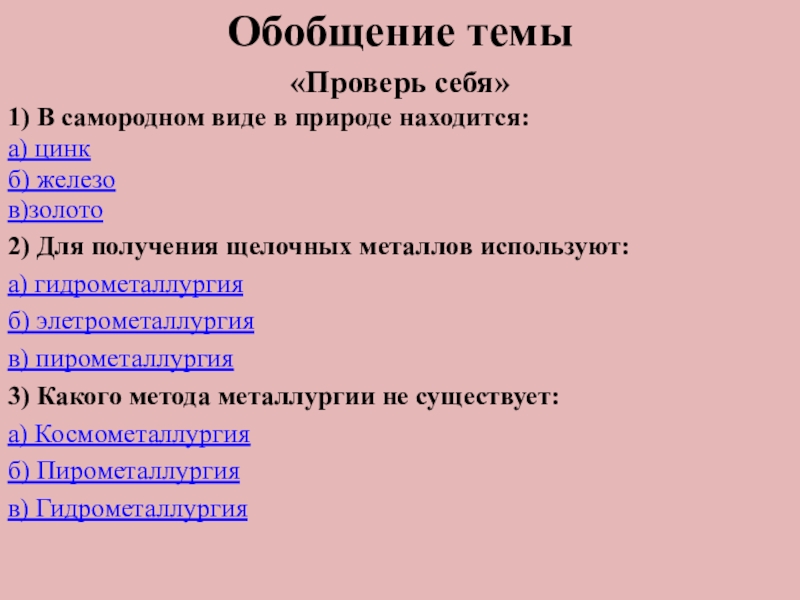 Обобщение темы

«Проверь себя»

1) В самородном виде в природе находится:

а) цинк
б) железо
в)золото

2) Для получения щелочных металлов используют:

а) гидрометаллургия

б) элетрометаллургия

в) пирометаллургия

3) Какого метода металлургии не существует:

а) Космометаллургия

б) Пирометаллургия

в) Гидрометаллургия